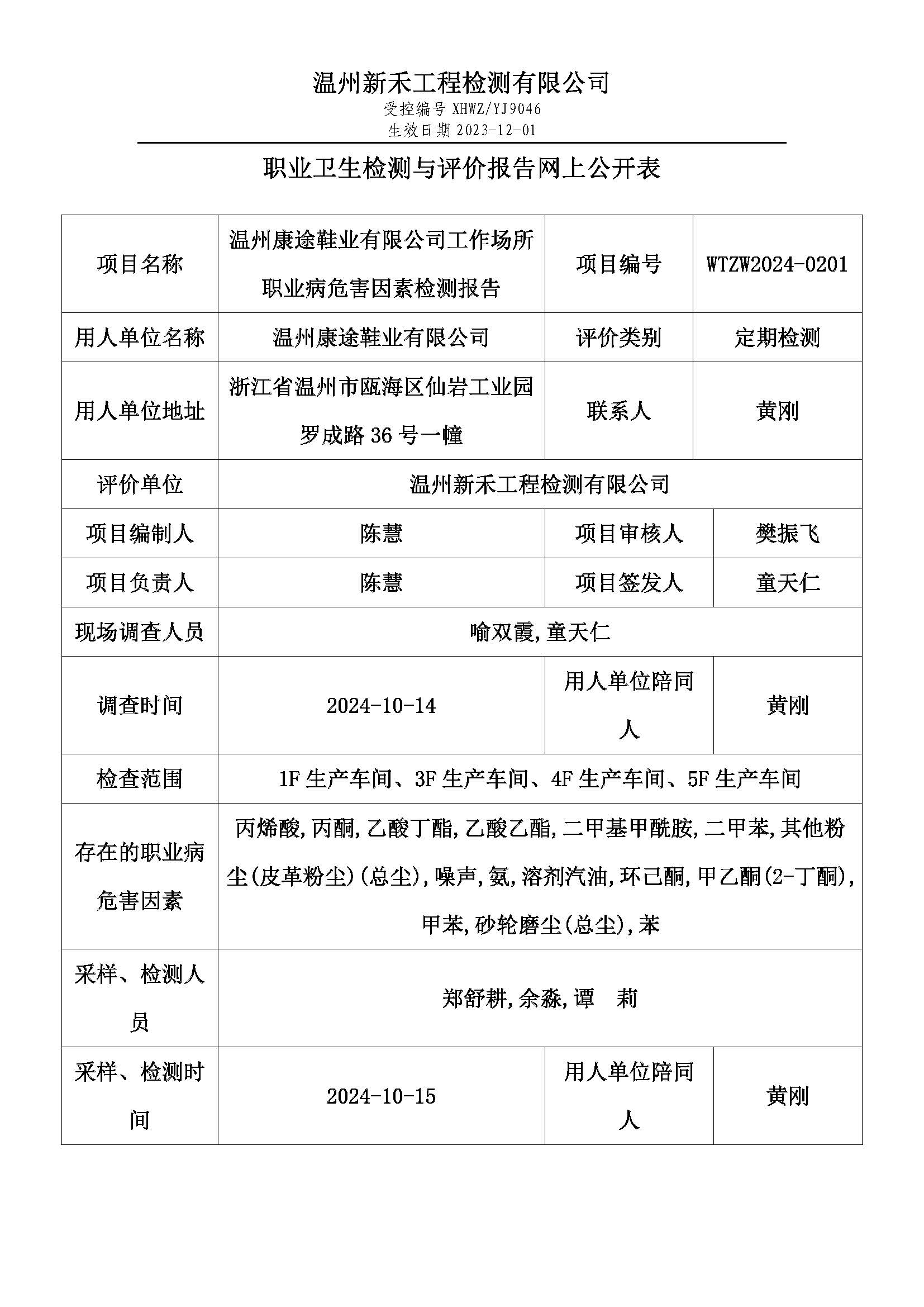 温州新禾工程检测有限公司
受控编号 XHWZ/YJ9046
生效日期 2023-12-01

职业卫生检测与评价报告网上公开表

| 项目名称 | 温州康途鞋业有限公司工作场所职业病危害因素检测报告 | 项目编号 | WTZW2024-0201 |
|---|---|---|---|
| 用人单位名称 | 温州康途鞋业有限公司 | 评价类别 | 定期检测 |
| 用人单位地址 | 浙江省温州市瓯海区仙岩工业园罗成路 36 号一幢 | 联系人 | 黄刚 |
| 评价单位 | 温州新禾工程检测有限公司 | | |
| 项目编制人 | 陈慧 | 项目审核人 | 樊振飞 |
| 项目负责人 | 陈慧 | 项目签发人 | 童天仁 |
| 现场调查人员 | 喻双霞,童天仁 | | |
| 调查时间 | 2024-10-14 | 用人单位陪同人 | 黄刚 |
| 检查范围 | 1F 生产车间、3F 生产车间、4F 生产车间、5F 生产车间 | | |
| 存在的职业病危害因素 | 丙烯酸,丙酮,乙酸丁酯,乙酸乙酯,二甲基甲酰胺,二甲苯,其他粉尘(皮革粉尘)(总尘),噪声,氨,溶剂汽油,环己酮,甲乙酮(2-丁酮),甲苯,砂轮磨尘(总尘),苯 | | |
| 采样、检测人员 | 郑舒耕,余淼,谭 莉 | | |
| 采样、检测时间 | 2024-10-15 | 用人单位陪同人 | 黄刚 |